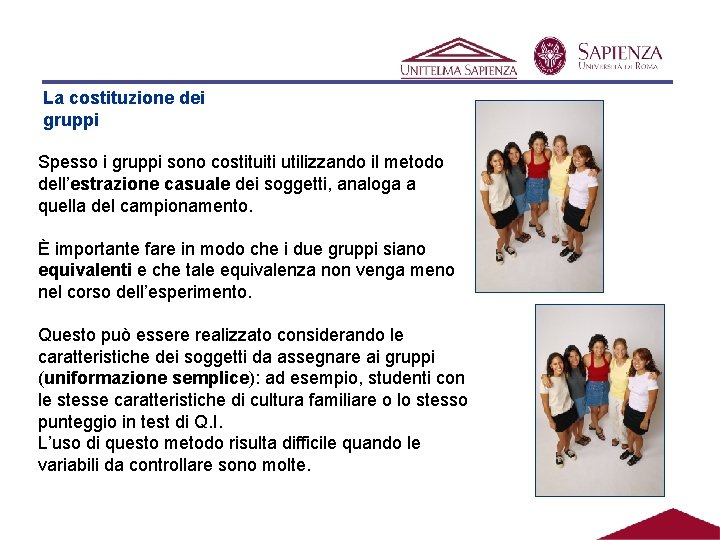 UNITELMA SAPIENZA

SAPIENZA
UNIVERSITÀ DI ROMA

La costituzione dei gruppi

Spesso i gruppi sono costituiti utilizzando il metodo dell'estrazione casuale dei soggetti, analoga a quella del campionamento.

È importante fare in modo che i due gruppi siano equivalenti e che tale equivalenza non venga meno nel corso dell'esperimento.

Questo può essere realizzato considerando le caratteristiche dei soggetti da assegnare ai gruppi (uniformazione semplice): ad esempio, studenti con le stesse caratteristiche di cultura familiare o lo stesso punteggio in test di Q.I.
L'uso di questo metodo risulta difficile quando le variabili da controllare sono molte.